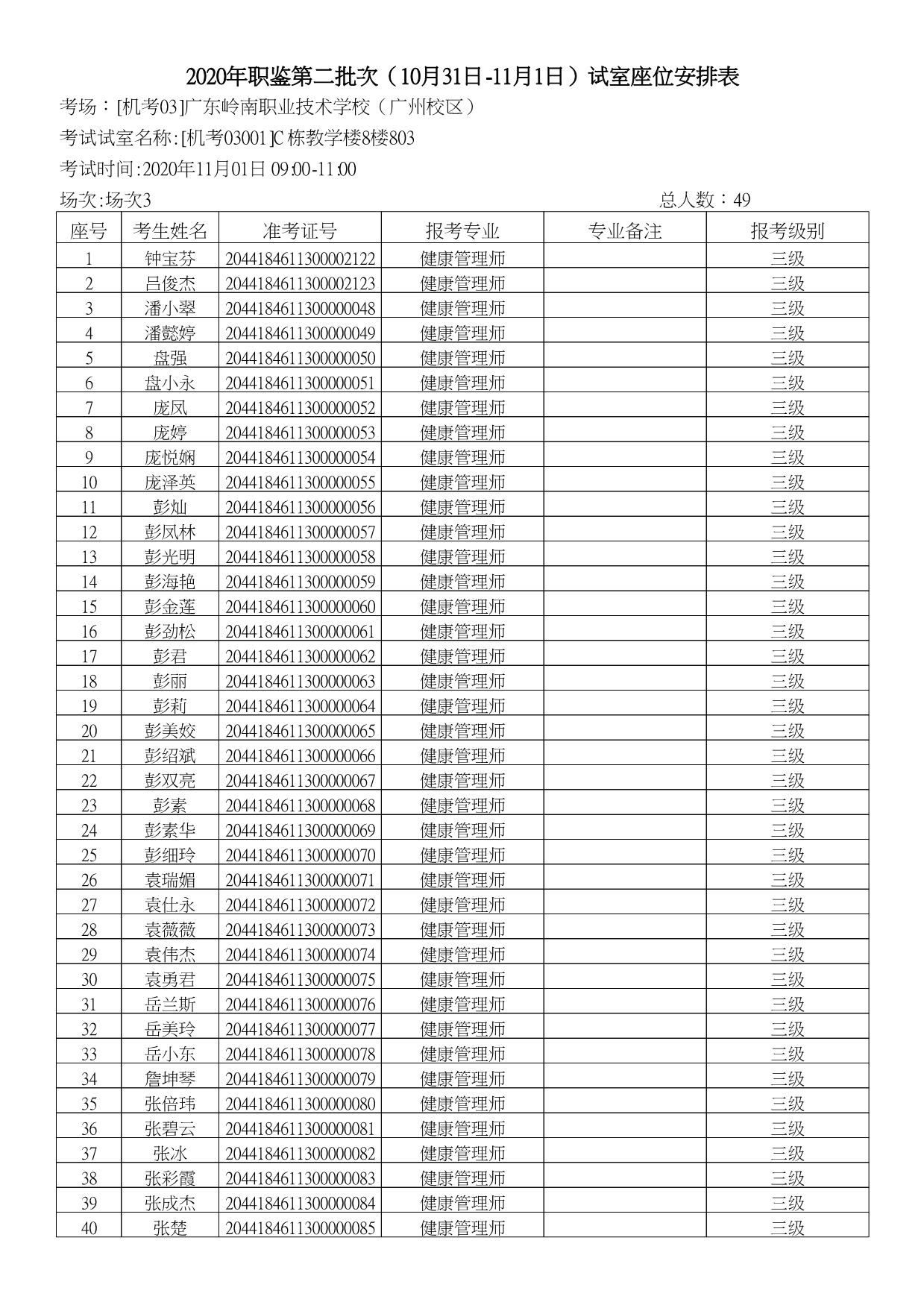 2020年职鉴第二批次（10月31日-11月1日）试室座位安排表

考场：[机考03]广东岭南职业技术学校（广州校区）

考试试室名称:[机考03001]C栋教学楼8楼803

考试时间:2020年11月01日 09:00-11:00

场次:场次3 总人数：49

| 座号 | 考生姓名 | 准考证号 | 报考专业 | 专业备注 | 报考级别 |
|---|---|---|---|---|---|
| 1 | 钟宝芬 | 2044184611300002122 | 健康管理师 |  | 三级 |
| 2 | 吕俊杰 | 2044184611300002123 | 健康管理师 |  | 三级 |
| 3 | 潘小翠 | 2044184611300000048 | 健康管理师 |  | 三级 |
| 4 | 潘懿婷 | 2044184611300000049 | 健康管理师 |  | 三级 |
| 5 | 盘强 | 2044184611300000050 | 健康管理师 |  | 三级 |
| 6 | 盘小永 | 2044184611300000051 | 健康管理师 |  | 三级 |
| 7 | 庞凤 | 2044184611300000052 | 健康管理师 |  | 三级 |
| 8 | 庞婷 | 2044184611300000053 | 健康管理师 |  | 三级 |
| 9 | 庞悦娴 | 2044184611300000054 | 健康管理师 |  | 三级 |
| 10 | 庞泽英 | 2044184611300000055 | 健康管理师 |  | 三级 |
| 11 | 彭灿 | 2044184611300000056 | 健康管理师 |  | 三级 |
| 12 | 彭凤林 | 2044184611300000057 | 健康管理师 |  | 三级 |
| 13 | 彭光明 | 2044184611300000058 | 健康管理师 |  | 三级 |
| 14 | 彭海艳 | 2044184611300000059 | 健康管理师 |  | 三级 |
| 15 | 彭金莲 | 2044184611300000060 | 健康管理师 |  | 三级 |
| 16 | 彭劲松 | 2044184611300000061 | 健康管理师 |  | 三级 |
| 17 | 彭君 | 2044184611300000062 | 健康管理师 |  | 三级 |
| 18 | 彭丽 | 2044184611300000063 | 健康管理师 |  | 三级 |
| 19 | 彭莉 | 2044184611300000064 | 健康管理师 |  | 三级 |
| 20 | 彭美姣 | 2044184611300000065 | 健康管理师 |  | 三级 |
| 21 | 彭绍斌 | 2044184611300000066 | 健康管理师 |  | 三级 |
| 22 | 彭双亮 | 2044184611300000067 | 健康管理师 |  | 三级 |
| 23 | 彭素 | 2044184611300000068 | 健康管理师 |  | 三级 |
| 24 | 彭素华 | 2044184611300000069 | 健康管理师 |  | 三级 |
| 25 | 彭细玲 | 2044184611300000070 | 健康管理师 |  | 三级 |
| 26 | 袁瑞媚 | 2044184611300000071 | 健康管理师 |  | 三级 |
| 27 | 袁仕永 | 2044184611300000072 | 健康管理师 |  | 三级 |
| 28 | 袁薇薇 | 2044184611300000073 | 健康管理师 |  | 三级 |
| 29 | 袁伟杰 | 2044184611300000074 | 健康管理师 |  | 三级 |
| 30 | 袁勇君 | 2044184611300000075 | 健康管理师 |  | 三级 |
| 31 | 岳兰斯 | 2044184611300000076 | 健康管理师 |  | 三级 |
| 32 | 岳美玲 | 2044184611300000077 | 健康管理师 |  | 三级 |
| 33 | 岳小东 | 2044184611300000078 | 健康管理师 |  | 三级 |
| 34 | 詹坤琴 | 2044184611300000079 | 健康管理师 |  | 三级 |
| 35 | 张倍玮 | 2044184611300000080 | 健康管理师 |  | 三级 |
| 36 | 张碧云 | 2044184611300000081 | 健康管理师 |  | 三级 |
| 37 | 张冰 | 2044184611300000082 | 健康管理师 |  | 三级 |
| 38 | 张彩霞 | 2044184611300000083 | 健康管理师 |  | 三级 |
| 39 | 张成杰 | 2044184611300000084 | 健康管理师 |  | 三级 |
| 40 | 张楚 | 2044184611300000085 | 健康管理师 |  | 三级 |